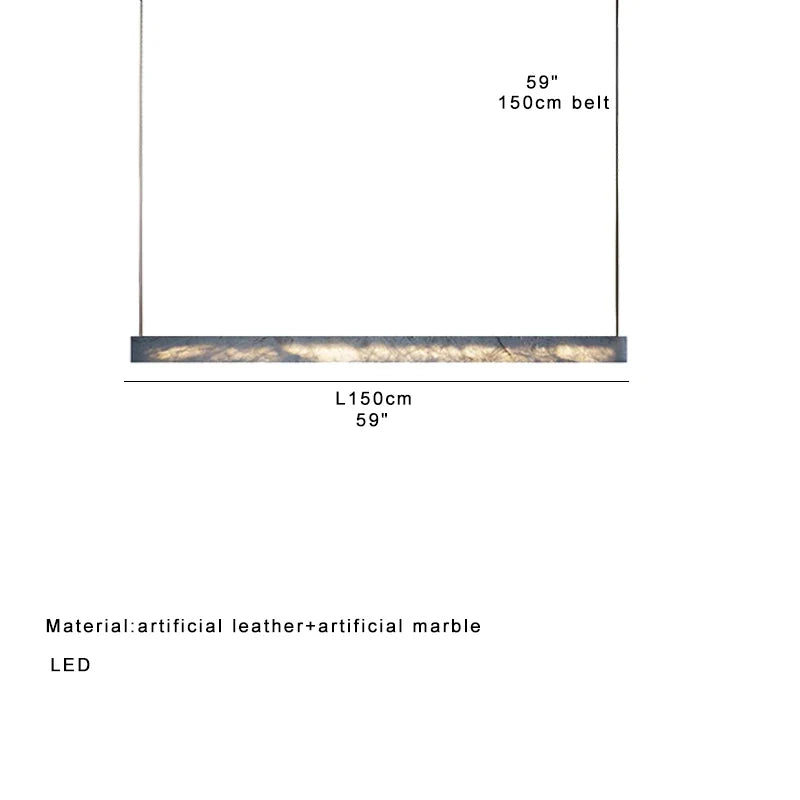 59"
150cm belt

L150cm
59"

Material:artificial leather+artificial marble

LED